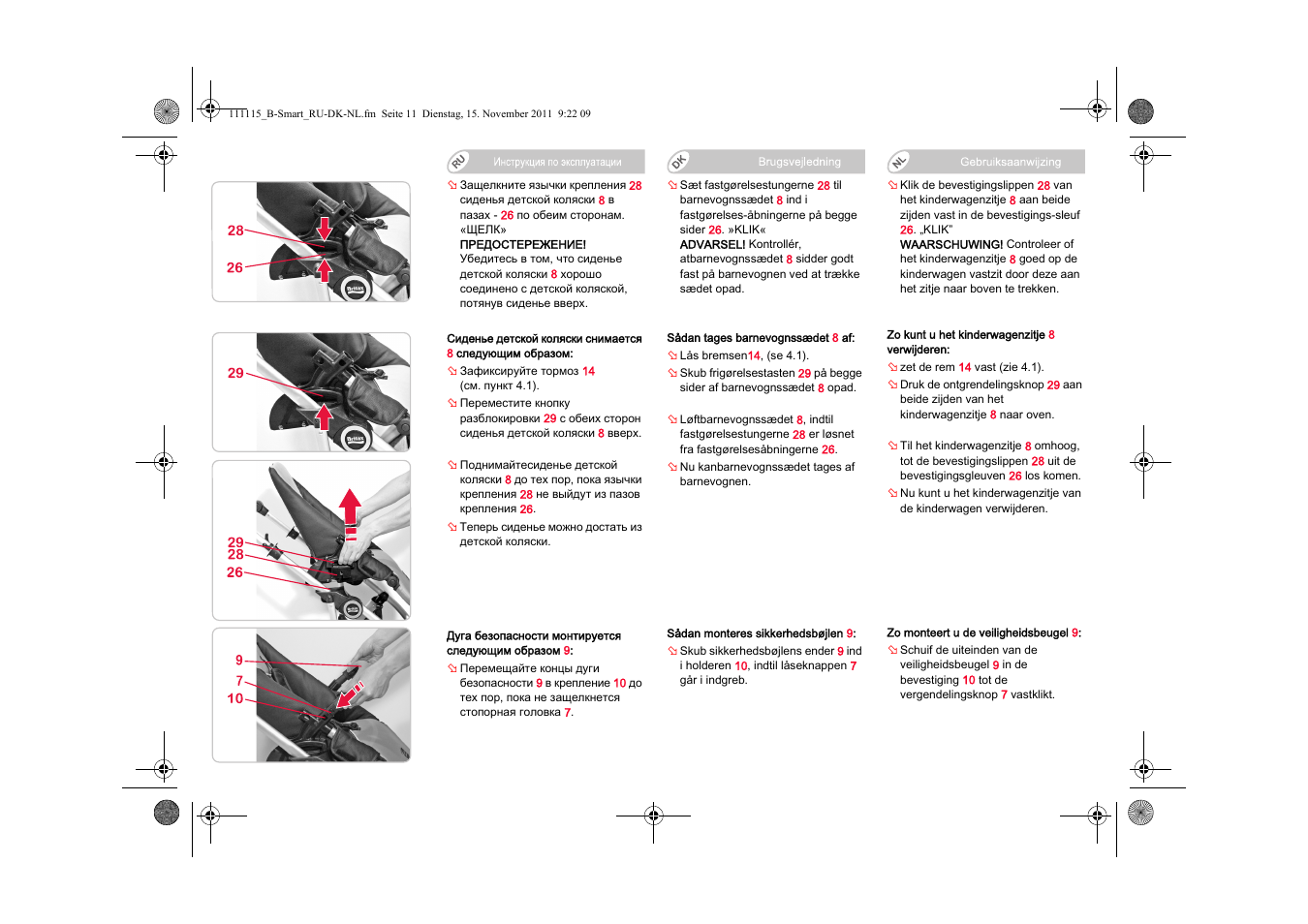 111115_B-Smart_RU-DK-NL.fm Seite 11 Dienstag, 15. November 2011 9:22 09

28
26

29

29
28
26

9
7
10

RU Инструкция по эксплуатации

Защелкните язычки крепления 28 сиденья детской коляски 8 в пазах - 26 по обеим сторонам. «ЩЕЛК»
ПРЕДОСТЕРЕЖЕНИЕ! Убедитесь в том, что сиденье детской коляски 8 хорошо соединено с детской коляской, потянув сиденье вверх.

Сиденье детской коляски снимается 8 следующим образом:
Зафиксируйте тормоз 14 (см. пункт 4.1).
Переместите кнопку разблокировки 29 с обеих сторон сиденья детской коляски 8 вверх.
Поднимайтесиденье детской коляски 8 до тех пор, пока язычки крепления 28 не выйдут из пазов крепления 26.
Теперь сиденье можно достать из детской коляски.

Дуга безопасности монтируется следующим образом 9:
Перемещайте концы дуги безопасности 9 в крепление 10 до тех пор, пока не защелкнется стопорная головка 7.

DK Brugsvejledning

Sæt fastgørelsestungerne 28 til barnevognssædet 8 ind i fastgørelses-åbningerne på begge sider 26. »KLIK«
ADVARSEL! Kontrollér, atbarnevognssædet 8 sidder godt fast på barnevognen ved at trække sædet opad.

Sådan tages barnevognssædet 8 af:
Lås bremsen14, (se 4.1).
Skub frigørelsestasten 29 på begge sider af barnevognssædet 8 opad.
Løftbarnevognssædet 8, indtil fastgørelsestungerne 28 er løsnet fra fastgørelsesåbningerne 26.
Nu kanbarnevognssædet tages af barnevognen.

Sådan monteres sikkerhedsbøjlen 9:
Skub sikkerhedsbøjlens ender 9 ind i holderen 10, indtil låseknappen 7 går i indgreb.

NL Gebruiksaanwijzing

Klik de bevestigingslippen 28 van het kinderwagenzitje 8 aan beide zijden vast in de bevestigings-sleuf 26. „KLIK"
WAARSCHUWING! Controleer of het kinderwagenzitje 8 goed op de kinderwagen vastzit door deze aan het zitje naar boven te trekken.

Zo kunt u het kinderwagenzitje 8 verwijderen:
zet de rem 14 vast (zie 4.1).
Druk de ontgrendelingsknop 29 aan beide zijden van het kinderwagenzitje 8 naar oven.
Til het kinderwagenzitje 8 omhoog, tot de bevestigingslippen 28 uit de bevestigingsgleuven 26 los komen.
Nu kunt u het kinderwagenzitje van de kinderwagen verwijderen.

Zo monteert u de veiligheidsbeugel 9:
Schuif de uiteinden van de veiligheidsbeugel 9 in de bevestiging 10 tot de vergendelingsknop 7 vastklikt.